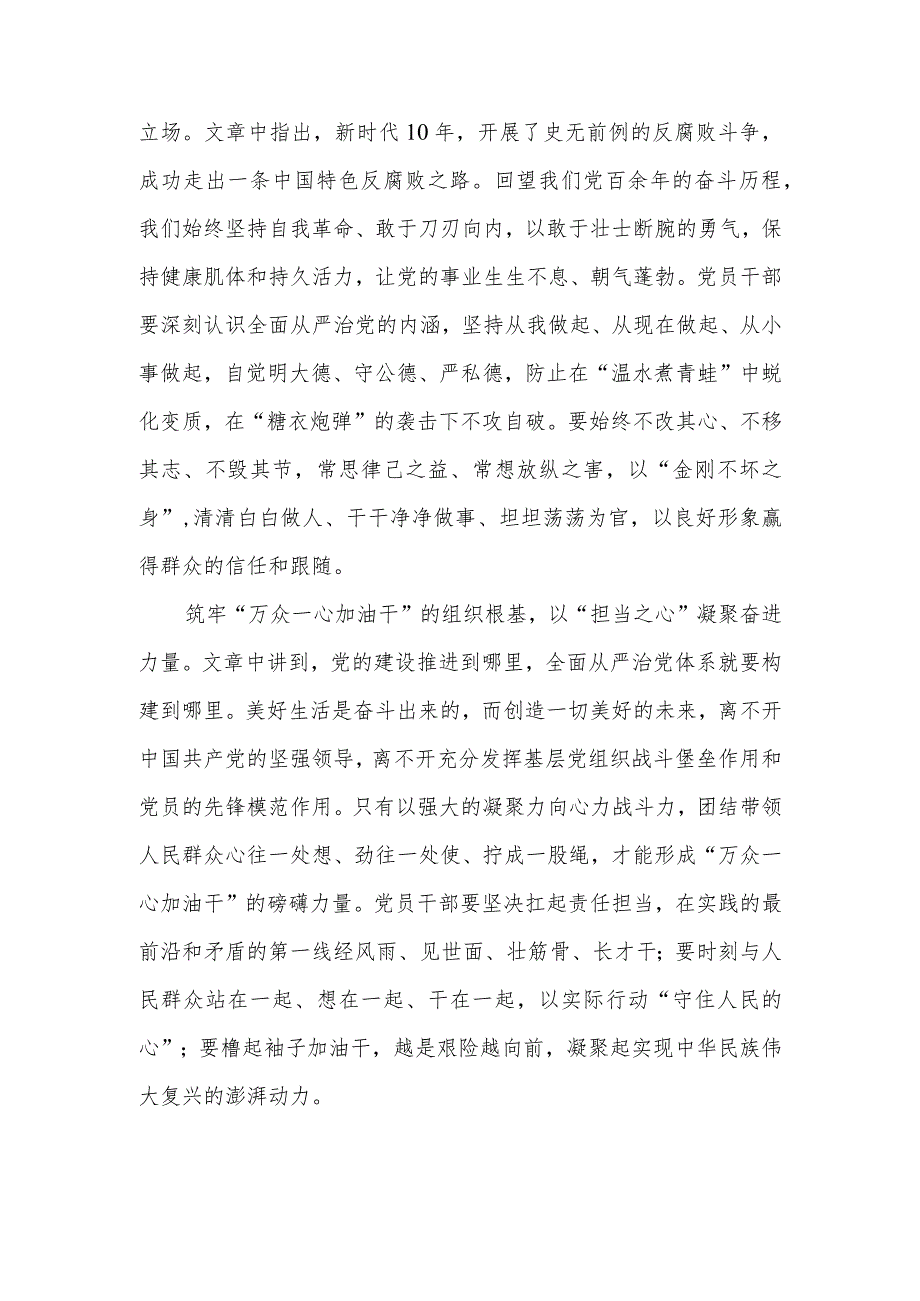 立场。文章中指出，新时代10年，开展了史无前例的反腐败斗争，成功走出一条中国特色反腐败之路。回望我们党百余年的奋斗历程，我们始终坚持自我革命、敢于刀刃向内，以敢于壮士断腕的勇气，保持健康肌体和持久活力，让党的事业生生不息、朝气蓬勃。党员干部要深刻认识全面从严治党的内涵，坚持从我做起、从现在做起、从小事做起，自觉明大德、守公德、严私德，防止在“温水煮青蛙”中蜕化变质，在“糖衣炮弹”的袭击下不攻自破。要始终不改其心、不移其志、不毁其节，常思律己之益、常想放纵之害，以“金刚不坏之身”，清清白白做人、干干净净做事、坦坦荡荡为官，以良好形象赢得群众的信任和跟随。

筑牢“万众一心加油干”的组织根基，以“担当之心”凝聚奋进力量。文章中讲到，党的建设推进到哪里，全面从严治党体系就要构建到哪里。美好生活是奋斗出来的，而创造一切美好的未来，离不开中国共产党的坚强领导，离不开充分发挥基层党组织战斗堡垒作用和党员的先锋模范作用。只有以强大的凝聚力向心力战斗力，团结带领人民群众心往一处想、劲往一处使、拧成一股绳，才能形成“万众一心加油干”的磅礴力量。党员干部要坚决扛起责任担当，在实践的最前沿和矛盾的第一线经风雨、见世面、壮筋骨、长才干；要时刻与人民群众站在一起、想在一起、干在一起，以实际行动“守住人民的心”；要撸起袖子加油干，越是艰险越向前，凝聚起实现中华民族伟大复兴的澎湃动力。